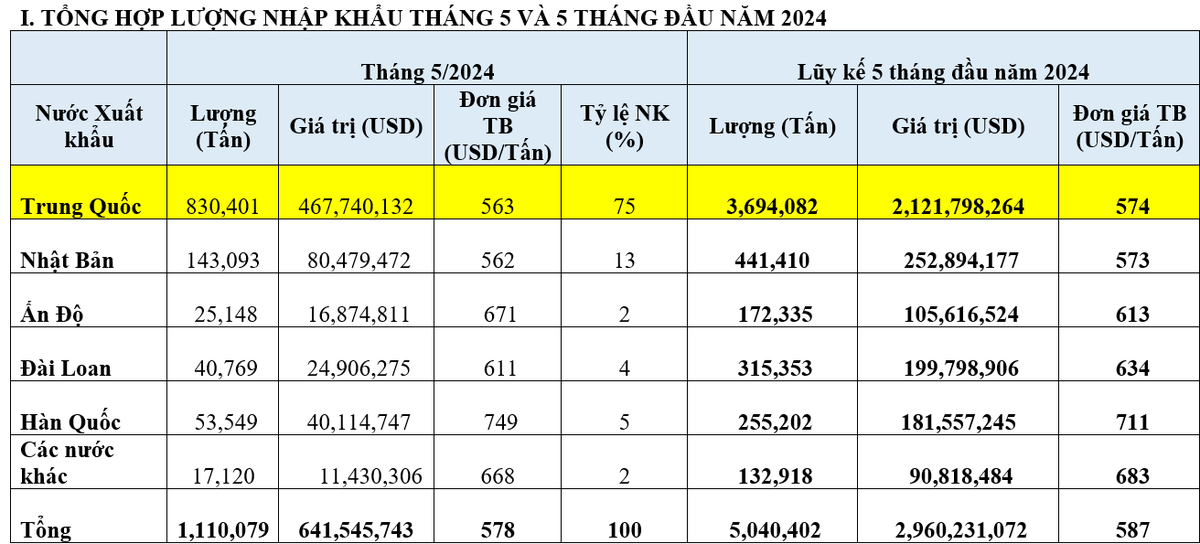 I. TỔNG HỢP LƯỢNG NHẬP KHẨU THÁNG 5 VÀ 5 THÁNG ĐẦU NĂM 2024

| | Tháng 5/2024 | | | | Lũy kế 5 tháng đầu năm 2024 | | |
|---|---|---|---|---|---|---|---|
| Nước Xuất khẩu | Lượng (Tấn) | Giá trị (USD) | Đơn giá TB (USD/Tấn) | Tỷ lệ NK (%) | Lượng (Tấn) | Giá trị (USD) | Đơn giá TB (USD/Tấn) |
| Trung Quốc | 830,401 | 467,740,132 | 563 | 75 | 3,694,082 | 2,121,798,264 | 574 |
| Nhật Bản | 143,093 | 80,479,472 | 562 | 13 | 441,410 | 252,894,177 | 573 |
| Ấn Độ | 25,148 | 16,874,811 | 671 | 2 | 172,335 | 105,616,524 | 613 |
| Đài Loan | 40,769 | 24,906,275 | 611 | 4 | 315,353 | 199,798,906 | 634 |
| Hàn Quốc | 53,549 | 40,114,747 | 749 | 5 | 255,202 | 181,557,245 | 711 |
| Các nước khác | 17,120 | 11,430,306 | 668 | 2 | 132,918 | 90,818,484 | 683 |
| Tổng | 1,110,079 | 641,545,743 | 578 | 100 | 5,040,402 | 2,960,231,072 | 587 |